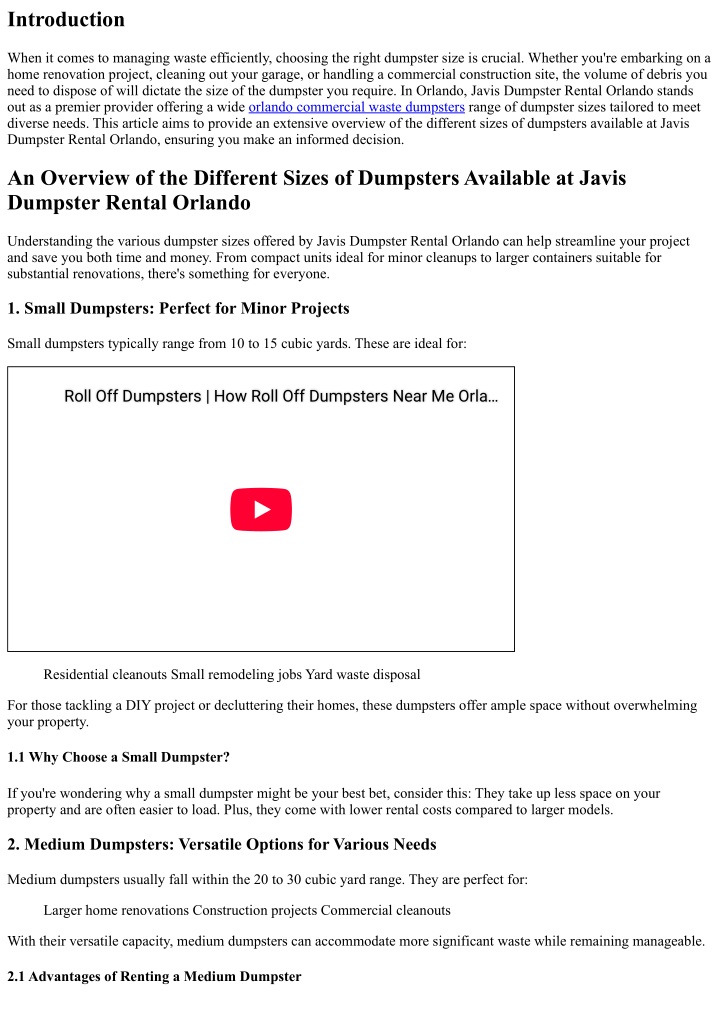 Introduction

When it comes to managing waste efficiently, choosing the right dumpster size is crucial. Whether you're embarking on a home renovation project, cleaning out your garage, or handling a commercial construction site, the volume of debris you need to dispose of will dictate the size of the dumpster you require. In Orlando, Javis Dumpster Rental Orlando stands out as a premier provider offering a wide orlando commercial waste dumpsters range of dumpster sizes tailored to meet diverse needs. This article aims to provide an extensive overview of the different sizes of dumpsters available at Javis Dumpster Rental Orlando, ensuring you make an informed decision.

An Overview of the Different Sizes of Dumpsters Available at Javis Dumpster Rental Orlando

Understanding the various dumpster sizes offered by Javis Dumpster Rental Orlando can help streamline your project and save you both time and money. From compact units ideal for minor cleanups to larger containers suitable for substantial renovations, there's something for everyone.

1. Small Dumpsters: Perfect for Minor Projects

Small dumpsters typically range from 10 to 15 cubic yards. These are ideal for:

Roll Off Dumpsters | How Roll Off Dumpsters Near Me Orla...

Residential cleanouts Small remodeling jobs Yard waste disposal

For those tackling a DIY project or decluttering their homes, these dumpsters offer ample space without overwhelming your property.

1.1 Why Choose a Small Dumpster?

If you're wondering why a small dumpster might be your best bet, consider this: They take up less space on your property and are often easier to load. Plus, they come with lower rental costs compared to larger models.

2. Medium Dumpsters: Versatile Options for Various Needs

Medium dumpsters usually fall within the 20 to 30 cubic yard range. They are perfect for:

Larger home renovations Construction projects Commercial cleanouts

With their versatile capacity, medium dumpsters can accommodate more significant waste while remaining manageable.

2.1 Advantages of Renting a Medium Dumpster